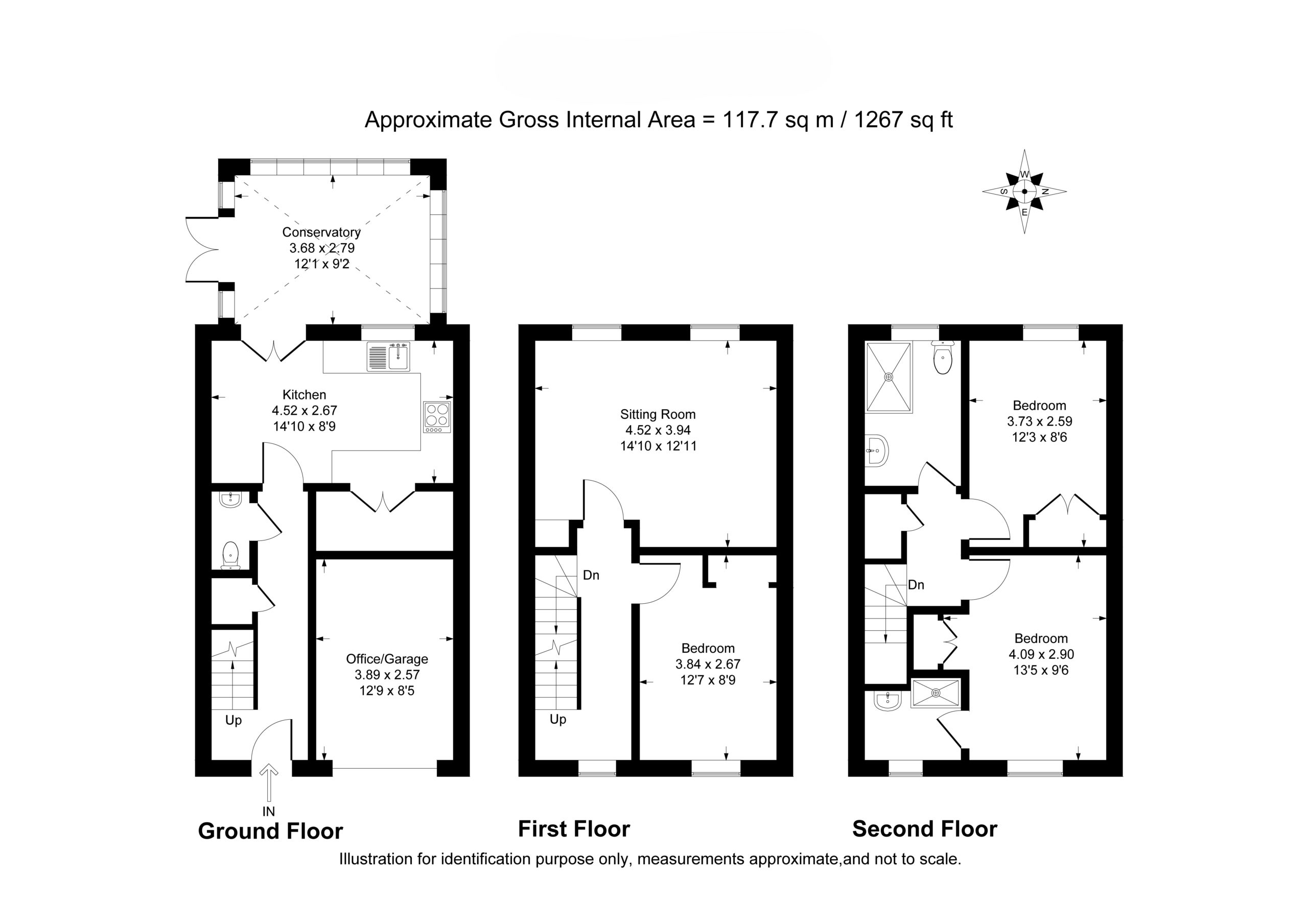 Approximate Gross Internal Area = 117.7 sq m / 1267 sq ft

W
S
N
E

Conservatory
3.68 x 2.79
12'1 x 9'2

Kitchen
4.52 x 2.67
14'10 x 8'9

Office/Garage
3.89 x 2.57
12'9 x 8'5

Up

IN

Ground Floor

Sitting Room
4.52 x 3.94
14'10 x 12'11

Dn

Bedroom
3.84 x 2.67
12'7 x 8'9

Up

First Floor

Bedroom
3.73 x 2.59
12'3 x 8'6

Dn

Bedroom
4.09 x 2.90
13'5 x 9'6

Second Floor

Illustration for identification purpose only, measurements approximate,and not to scale.